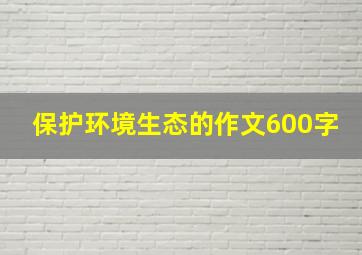 保护环境生态的作文600字